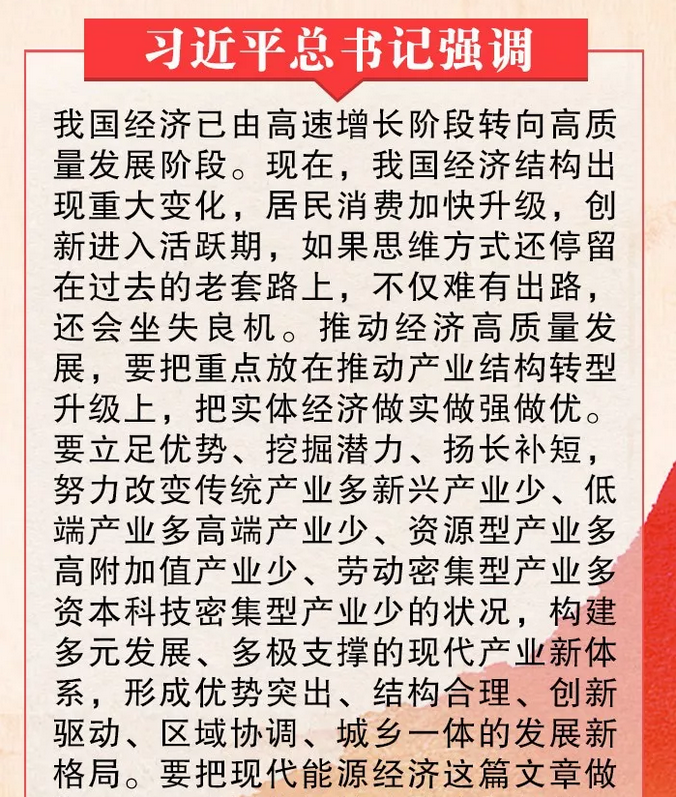 习近平总书记强调

我国经济已由高速增长阶段转向高质量发展阶段。现在，我国经济结构出现重大变化，居民消费加快升级，创新进入活跃期，如果思维方式还停留在过去的老套路上，不仅难有出路，还会坐失良机。推动经济高质量发展，要把重点放在推动产业结构转型升级上，把实体经济做实做强做优。要立足优势、挖掘潜力、扬长补短，努力改变传统产业多新兴产业少、低端产业多高端产业少、资源型产业多高附加值产业少、劳动密集型产业多资本科技密集型产业少的状况，构建多元发展、多极支撑的现代产业新体系，形成优势突出、结构合理、创新驱动、区域协调、城乡一体的发展新格局。要把现代能源经济这篇文章做